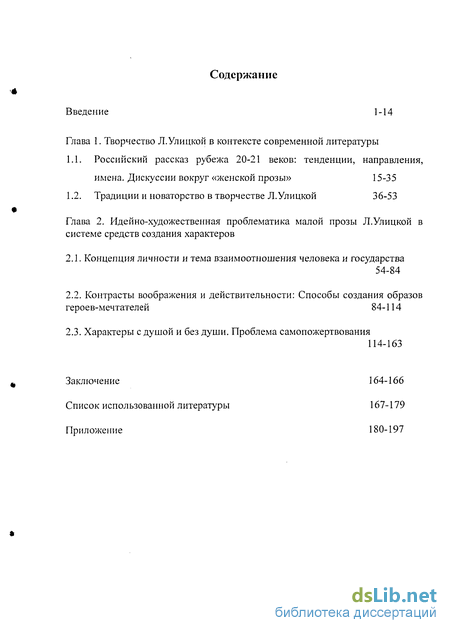 Содержание

Введение 1-14

Глава 1. Творчество Л.Улицкой в контексте современной литературы

1.1. Российский рассказ рубежа 20-21 веков: тенденции, направления, имена. Дискуссии вокруг «женской прозы» 15-35

1.2. Традиции и новаторство в творчестве Л.Улицкой 36-53

Глава 2. Идейно-художественная проблематика малой прозы Л.Улицкой в системе средств создания характеров

2.1. Концепция личности и тема взаимоотношения человека и государства 54-84

2.2. Контрасты воображения и действительности: Способы создания образов героев-мечтателей 84-114

2.3. Характеры с душой и без души. Проблема самопожертвования 114-163

Заключение 164-166

Список использованной литературы 167-179

Приложение 180-197

dsLib.net
библиотека диссертаций